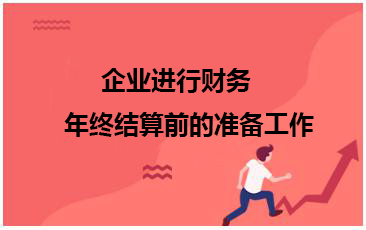 企业进行财务

年终结算前的准备工作